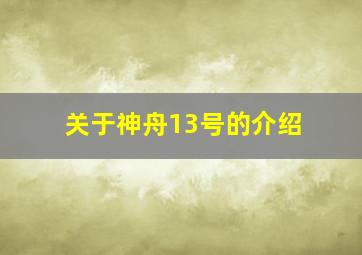 关于神舟13号的介绍